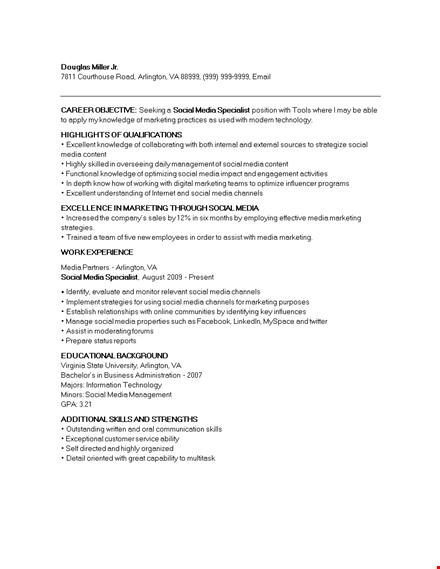 Douglas Miller Jr.
7811 Courthouse Road, Arlington, VA 88999, (999) 999-9999, Email

CAREER OBJECTIVE: Seeking a Social Media Specialist position with Tools where I may be able to apply my knowledge of marketing practices as used with modern technology.

HIGHLIGHTS OF QUALIFICATIONS
• Excellent knowledge of collaborating with both internal and external sources to strategize social media content
• Highly skilled in overseeing daily management of social media content
• Functional knowledge of optimizing social media impact and engagement activities
• In depth know how of working with digital marketing teams to optimize influencer programs
• Excellent understanding of Internet and social media channels

EXCELLENCE IN MARKETING THROUGH SOCIAL MEDIA
• Increased the company's sales by 12% in six months by employing effective media marketing strategies.
• Trained a team of five new employees in order to assist with media marketing.

WORK EXPERIENCE
Media Partners - Arlington, VA
Social Media Specialist, August 2009 - Present

• Identify, evaluate and monitor relevant social media channels
• Implement strategies for using social media channels for marketing purposes
• Establish relationships with online communities by identifying key influences
• Manage social media properties such as Facebook, LinkedIn, MySpace and twitter
• Assist in moderating forums
• Prepare status reports

EDUCATIONAL BACKGROUND
Virginia State University, Arlington, VA
Bachelor's in Business Administration - 2007
Majors: Information Technology
Minors: Social Media Management
GPA: 3.21

ADDITIONAL SKILLS AND STRENGTHS
• Outstanding written and oral communication skills
• Exceptional customer service ability
• Self directed and highly organized
• Detail oriented with great capability to multitask